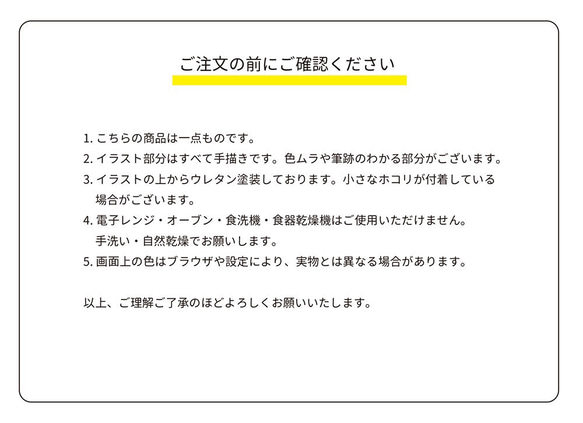 ご注文の前にご確認ください

1. こちらの商品は一点ものです。
2. イラスト部分はすべて手描きです。色ムラや筆跡のわかる部分がございます。
3. イラストの上からウレタン塗装しております。小さなホコリが付着している場合がございます。
4. 電子レンジ・オーブン・食洗機・食器乾燥機はご使用いただけません。手洗い・自然乾燥でお願いします。
5. 画面上の色はブラウザや設定により、実物とは異なる場合があります。

以上、ご理解ご了承のほどよろしくお願いいたします。